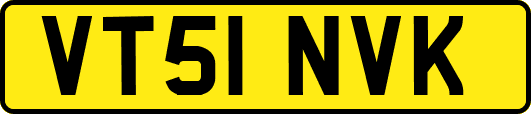 VT51 NVK